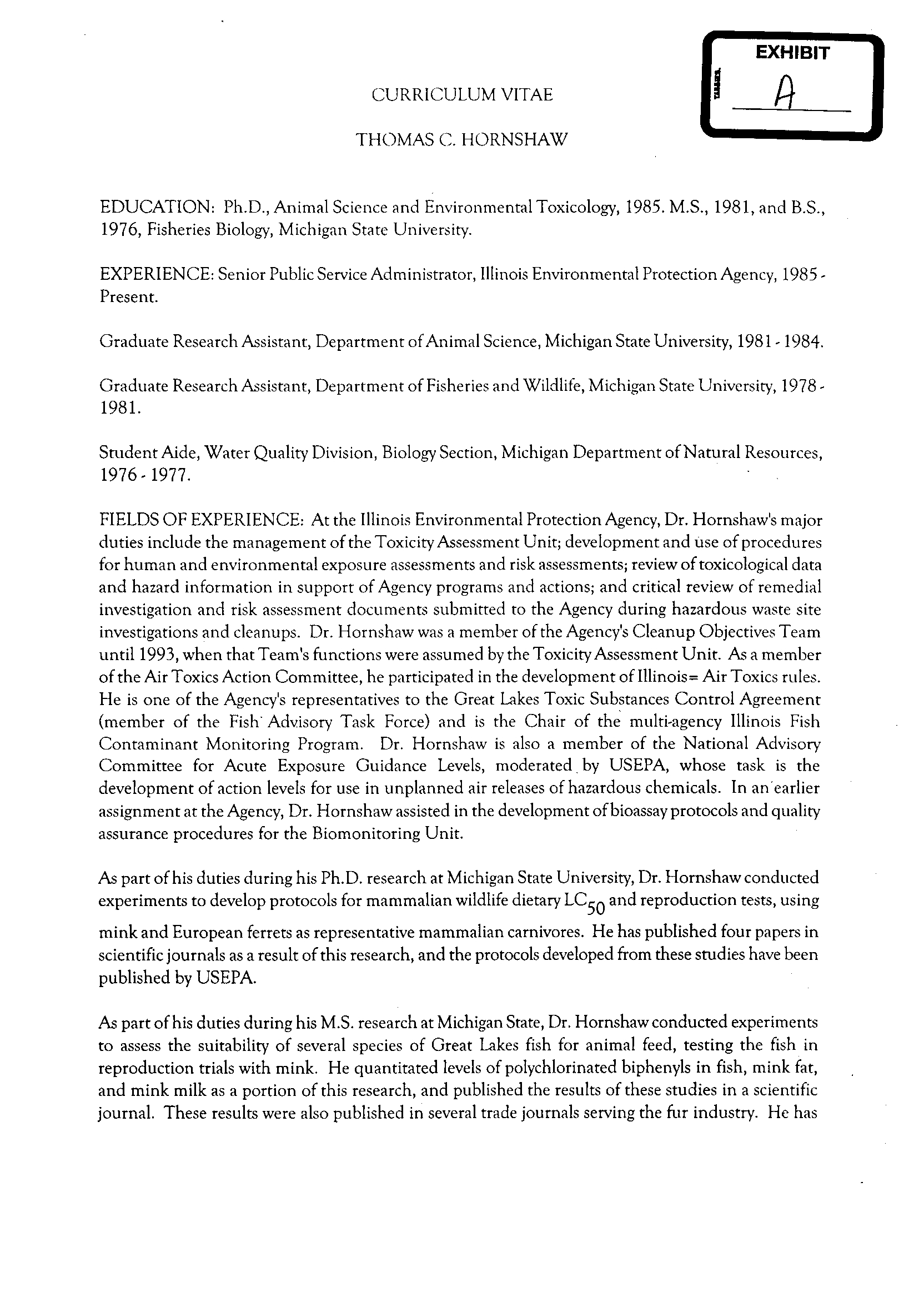 EXHIBIT
A

CURRICULUM VITAE

THOMAS C. HORNSHAW

EDUCATION: Ph.D., Animal Science and Environmental Toxicology, 1985. M.S., 1981, and B.S., 1976, Fisheries Biology, Michigan State University.

EXPERIENCE: Senior Public Service Administrator, Illinois Environmental Protection Agency, 1985 - Present.

Graduate Research Assistant, Department of Animal Science, Michigan State University, 1981 - 1984.

Graduate Research Assistant, Department of Fisheries and Wildlife, Michigan State University, 1978 - 1981.

Student Aide, Water Quality Division, Biology Section, Michigan Department of Natural Resources, 1976 - 1977.

FIELDS OF EXPERIENCE: At the Illinois Environmental Protection Agency, Dr. Hornshaw's major duties include the management of the Toxicity Assessment Unit; development and use of procedures for human and environmental exposure assessments and risk assessments; review of toxicological data and hazard information in support of Agency programs and actions; and critical review of remedial investigation and risk assessment documents submitted to the Agency during hazardous waste site investigations and cleanups. Dr. Hornshaw was a member of the Agency's Cleanup Objectives Team until 1993, when that Team's functions were assumed by the Toxicity Assessment Unit. As a member of the Air Toxics Action Committee, he participated in the development of Illinois= Air Toxics rules. He is one of the Agency's representatives to the Great Lakes Toxic Substances Control Agreement (member of the Fish Advisory Task Force) and is the Chair of the multi-agency Illinois Fish Contaminant Monitoring Program. Dr. Hornshaw is also a member of the National Advisory Committee for Acute Exposure Guidance Levels, moderated by USEPA, whose task is the development of action levels for use in unplanned air releases of hazardous chemicals. In an earlier assignment at the Agency, Dr. Hornshaw assisted in the development of bioassay protocols and quality assurance procedures for the Biomonitoring Unit.

As part of his duties during his Ph.D. research at Michigan State University, Dr. Hornshaw conducted experiments to develop protocols for mammalian wildlife dietary $LC_{50}$ and reproduction tests, using mink and European ferrets as representative mammalian carnivores. He has published four papers in scientific journals as a result of this research, and the protocols developed from these studies have been published by USEPA.

As part of his duties during his M.S. research at Michigan State, Dr. Hornshaw conducted experiments to assess the suitability of several species of Great Lakes fish for animal feed, testing the fish in reproduction trials with mink. He quantitated levels of polychlorinated biphenyls in fish, mink fat, and mink milk as a portion of this research, and published the results of these studies in a scientific journal. These results were also published in several trade journals serving the fur industry. He has